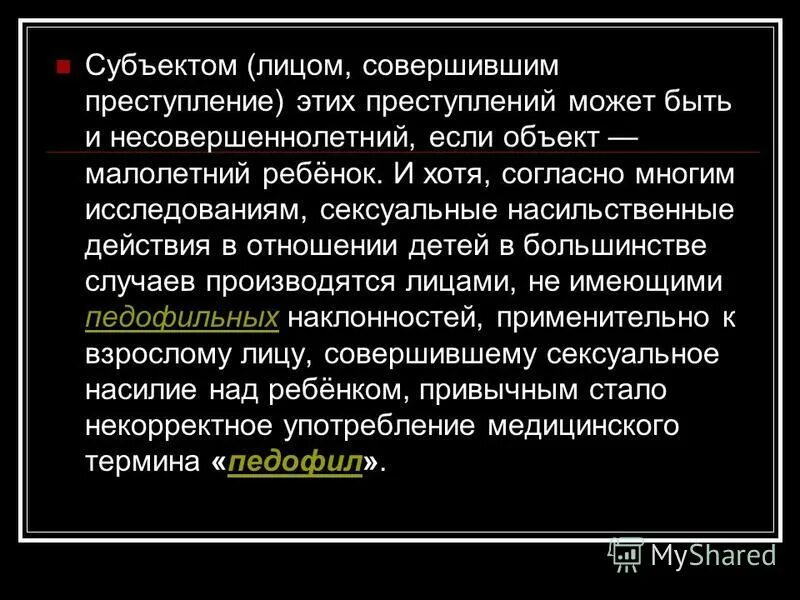 Субъектом (лицом, совершившим преступление) этих преступлений может быть и несовершеннолетний, если объект — малолетний ребёнок. И хотя, согласно многим исследованиям, сексуальные насильственные действия в отношении детей в большинстве случаев производятся лицами, не имеющими педофильных наклонностей, применительно к взрослому лицу, совершившему сексуальное насилие над ребёнком, привычным стало некорректное употребление медицинского термина «педофил».

MyShared